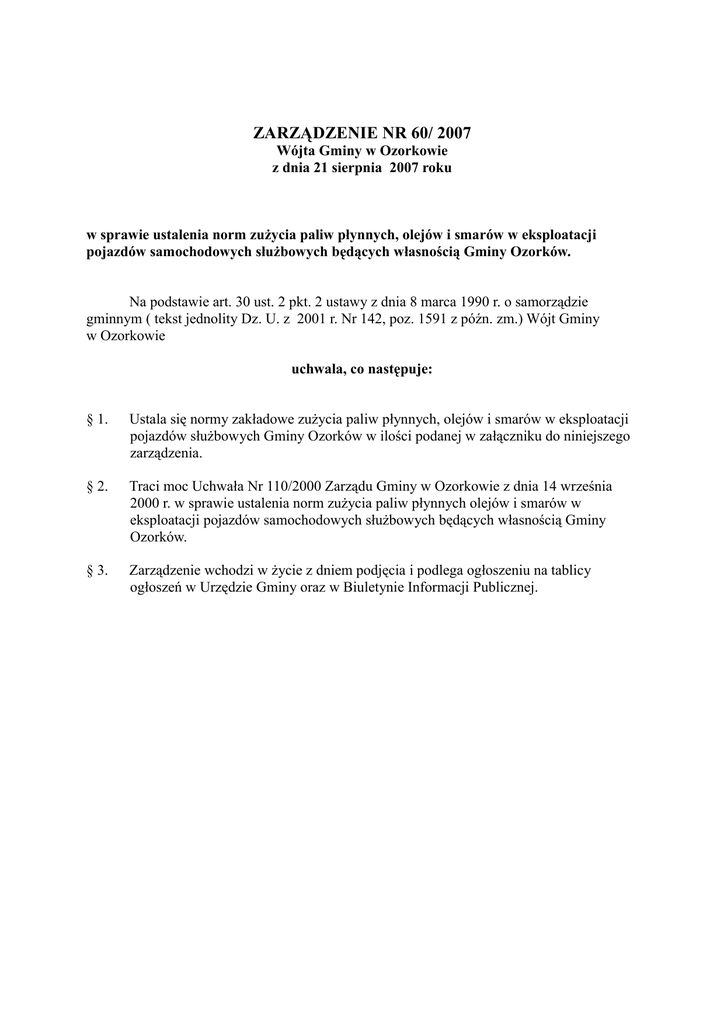 ZARZĄDZENIE NR 60/ 2007
Wójta Gminy w Ozorkowie
z dnia 21 sierpnia 2007 roku

w sprawie ustalenia norm zużycia paliw płynnych, olejów i smarów w eksploatacji pojazdów samochodowych służbowych będących własnością Gminy Ozorków.

Na podstawie art. 30 ust. 2 pkt. 2 ustawy z dnia 8 marca 1990 r. o samorządzie gminnym ( tekst jednolity Dz. U. z 2001 r. Nr 142, poz. 1591 z późn. zm.) Wójt Gminy w Ozorkowie

uchwala, co następuje:

§ 1. Ustala się normy zakładowe zużycia paliw płynnych, olejów i smarów w eksploatacji pojazdów służbowych Gminy Ozorków w ilości podanej w załączniku do niniejszego zarządzenia.

§ 2. Traci moc Uchwała Nr 110/2000 Zarządu Gminy w Ozorkowie z dnia 14 września 2000 r. w sprawie ustalenia norm zużycia paliw płynnych olejów i smarów w eksploatacji pojazdów samochodowych służbowych będących własnością Gminy Ozorków.

§ 3. Zarządzenie wchodzi w życie z dniem podjęcia i podlega ogłoszeniu na tablicy ogłoszeń w Urzędzie Gminy oraz w Biuletynie Informacji Publicznej.